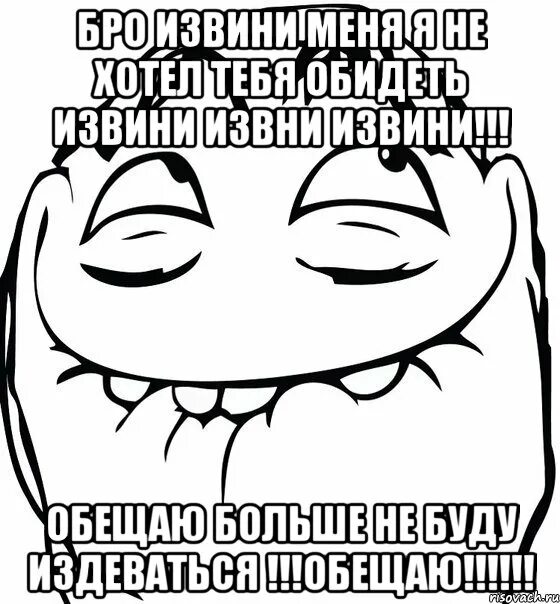 БРО ИЗВИНИ МЕНЯ Я НЕ ХОТЕЛ ТЕБЯ ОБИДЕТЬ ИЗВИНИ ИЗВНИ ИЗВИНИ!!!

ОБЕЩАЮ БОЛЬШЕ НЕ БУДУ ИЗДЕВАТЬСЯ !!!ОБЕЩАЮ!!!!!!

risovach.ru